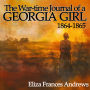 The War-time Journal of a
GEORGIA GIRL
1864-1865

Eliza Frances Andrews